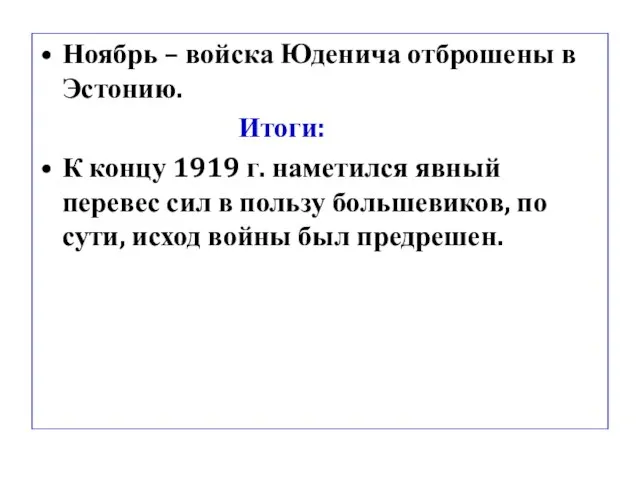 • Ноябрь – войска Юденича отброшены в Эстонию.

Итоги:

• К концу 1919 г. наметился явный перевес сил в пользу большевиков, по сути, исход войны был предрешен.